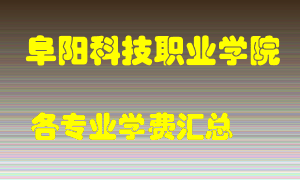 阜阳科技职业学院

各专业学费汇总